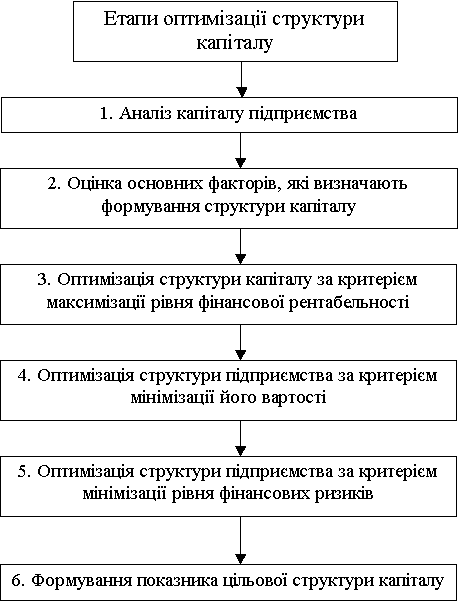 Етапи оптимізації структури капіталу

1. Аналіз капіталу підприємства

2. Оцінка основних факторів, які визначають формування структури капіталу

3. Оптимізація структури капіталу за критерієм максимізації рівня фінансової рентабельності

4. Оптимізація структури підприємства за критерієм мінімізації його вартості

5. Оптимізація структури підприємства за критерієм мінімізації рівня фінансових ризиків

6. Формування показника цільової структури капіталу